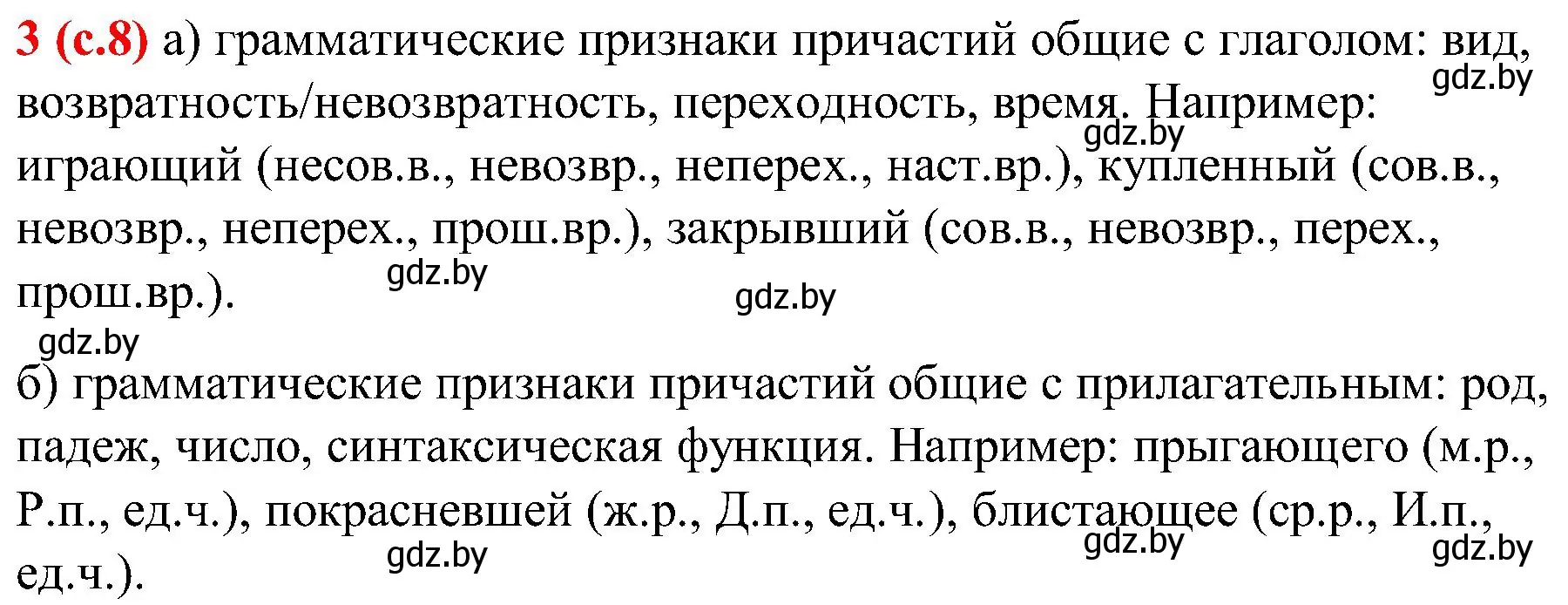 3 (с.8) а) грамматические признаки причастий общие с глаголом: вид, возвратность/невозвратность, переходность, время. Например: играющий (несов.в., невозвр., неперех., наст.вр.), купленный (сов.в., невозвр., неперех., прош.вр.), закрывший (сов.в., невозвр., перех., прош.вр.).

gdz.by gdz.by gdz.by gdz.by gdz.by

б) грамматические признаки причастий общие с прилагательным: род, падеж, число, синтаксическая функция. Например: прыгающего (м.р., Р.п., ед.ч.), покрасневшей (ж.р., Д.п., ед.ч.), блистающее (ср.р., И.п., ед.ч.).

gdz.by gdz.by gdz.by